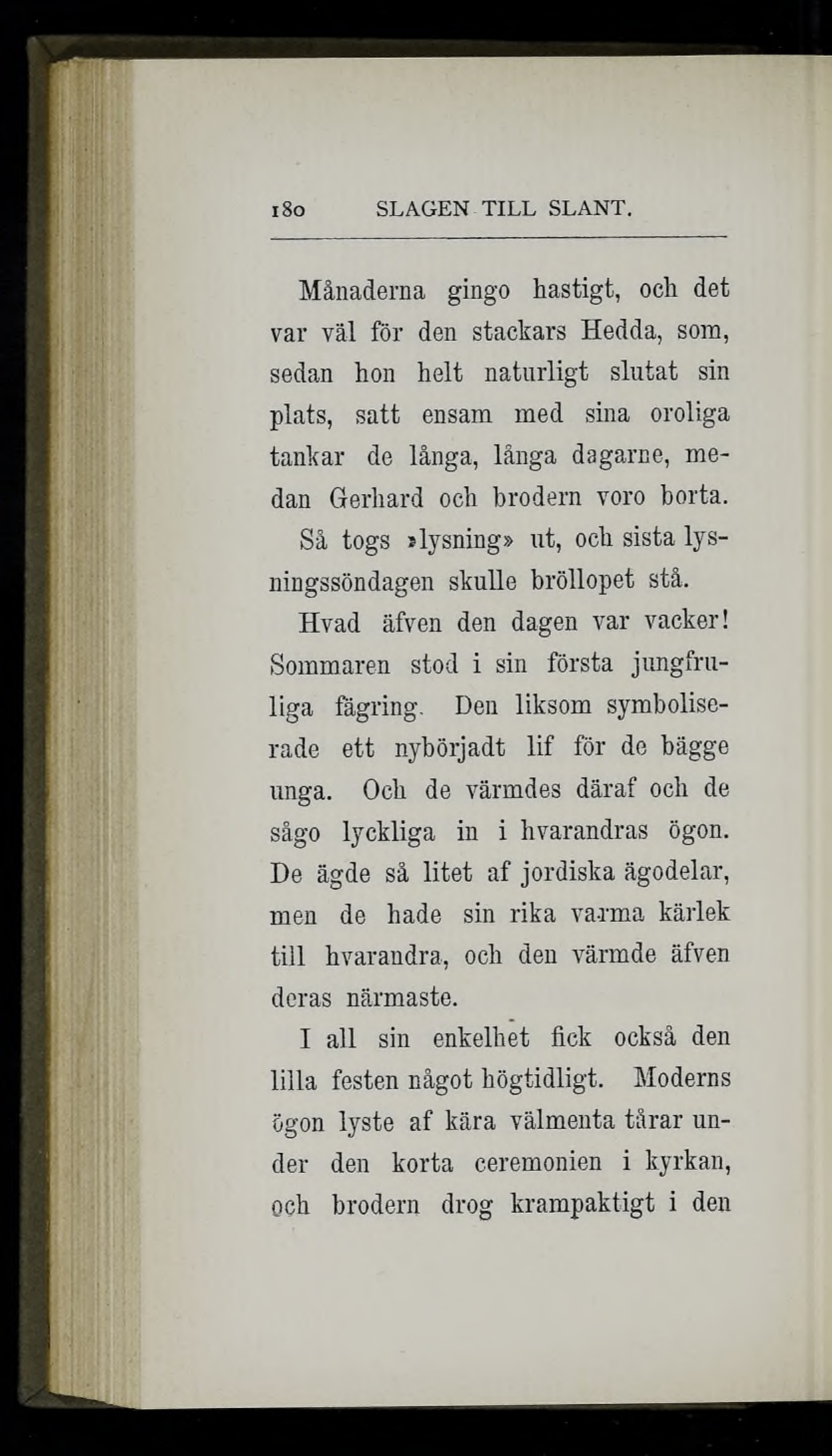 180 SLAGEN TILL SLANT.

Månaderna gingo hastigt, och det var väl för den stackars Hedda, som, sedan hon helt naturligt slutat sin plats, satt ensam med sina oroliga tankar de långa, långa dagarne, medan Gerhard och brodern voro borta. Så togs »lysning» ut, och sista lysningssöndagen skulle bröllopet stå.

Hvad äfven den dagen var vacker! Sommaren stod i sin första jungfruliga fägring. Den liksom symboliserade ett nybörjadt lif för de bägge unga. Och de värmdes däraf och de sågo lyckliga in i hvarandras ögon. De ägde så litet af jordiska ägodelar, men de hade sin rika varma kärlek till hvarandra, och den värmde äfven deras närmaste.

I all sin enkelhet fick också den lilla festen något högtidligt. Moderns ögon lyste af kära välmenta tårar under den korta ceremonien i kyrkan, och brodern drog krampaktigt i den